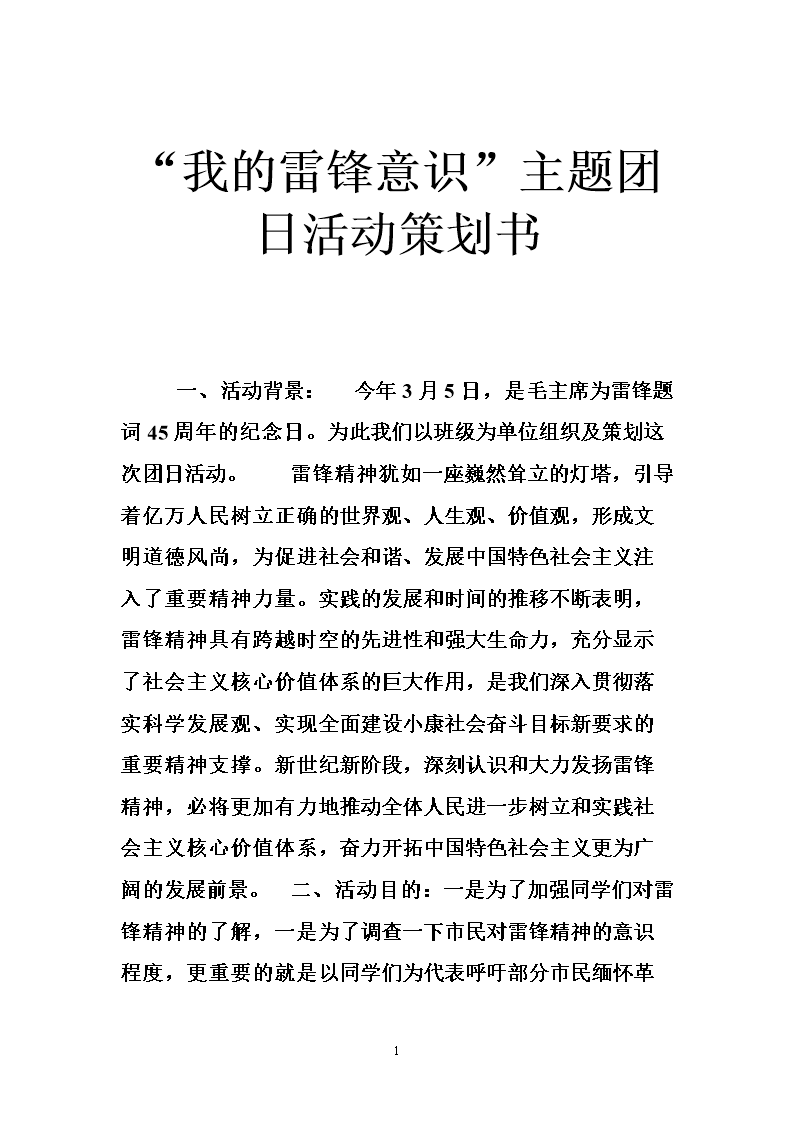 “我的雷锋意识”主题团日活动策划书

一、活动背景： 今年 3 月 5 日，是毛主席为雷锋题词 45 周年的纪念日。为此我们以班级为单位组织及策划这次团日活动。 雷锋精神犹如一座巍然耸立的灯塔，引导着亿万人民树立正确的世界观、人生观、价值观，形成文明道德风尚，为促进社会和谐、发展中国特色社会主义注入了重要精神力量。实践的发展和时间的推移不断表明，雷锋精神具有跨越时空的先进性和强大生命力，充分显示了社会主义核心价值体系的巨大作用，是我们深入贯彻落实科学发展观、实现全面建设小康社会奋斗目标新要求的重要精神支撑。新世纪新阶段，深刻认识和大力发扬雷锋精神，必将更加有力地推动全体人民进一步树立和实践社会主义核心价值体系，奋力开拓中国特色社会主义更为广阔的发展前景。 二、活动目的：一是为了加强同学们对雷锋精神的了解，一是为了调查一下市民对雷锋精神的意识程度，更重要的就是以同学们为代表呼吁部分市民缅怀革

1